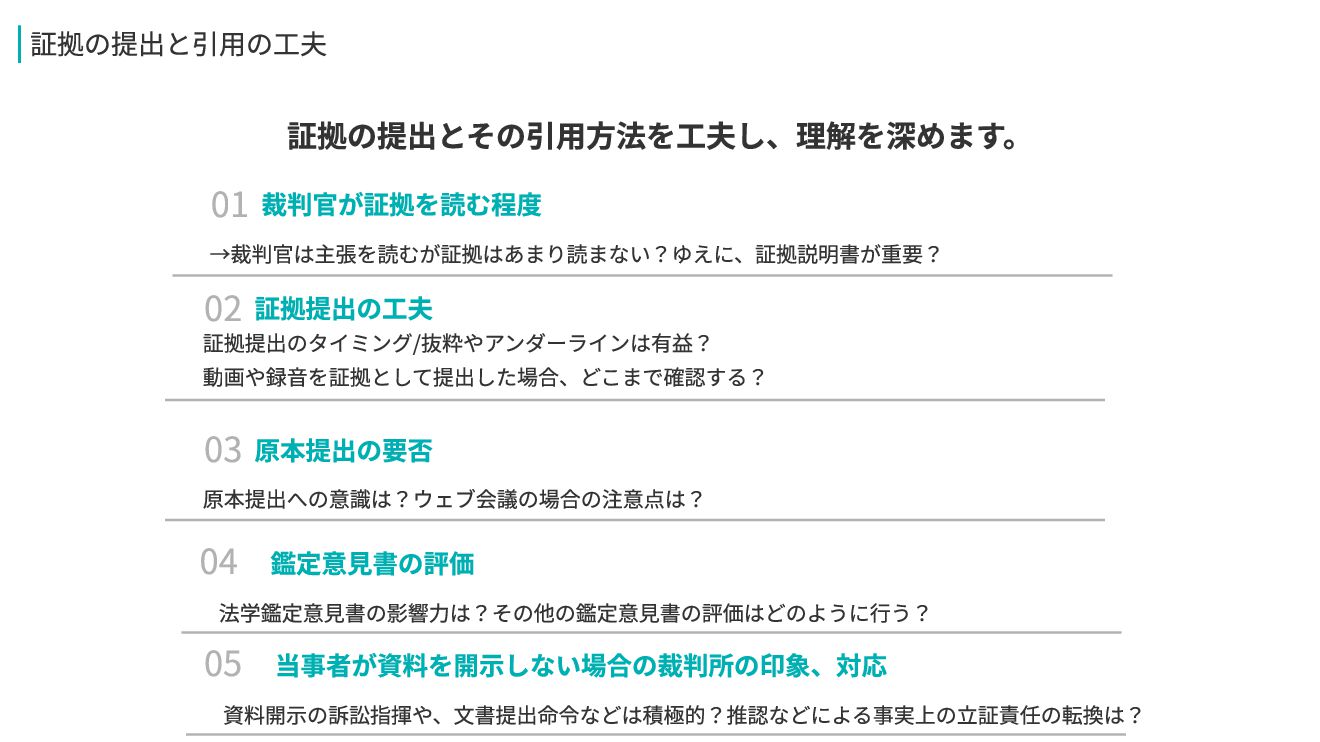 証拠の提出と引用の工夫

証拠の提出とその引用方法を工夫し、理解を深めます。

01 裁判官が証拠を読む程度

→裁判官は主張を読むが証拠はあまり読まない？ゆえに、証拠説明書が重要？

02 証拠提出の工夫

証拠提出のタイミング/抜粋やアンダーラインは有益？
動画や録音を証拠として提出した場合、どこまで確認する？

03 原本提出の要否

原本提出への意識は？ウェブ会議の場合の注意点は？

04 鑑定意見書の評価

法学鑑定意見書の影響力は？その他の鑑定意見書の評価はどのように行う？

05 当事者が資料を開示しない場合の裁判所の印象、対応

資料開示の訴訟指揮や、文書提出命令などは積極的？推認などによる事実上の立証責任の転換は？